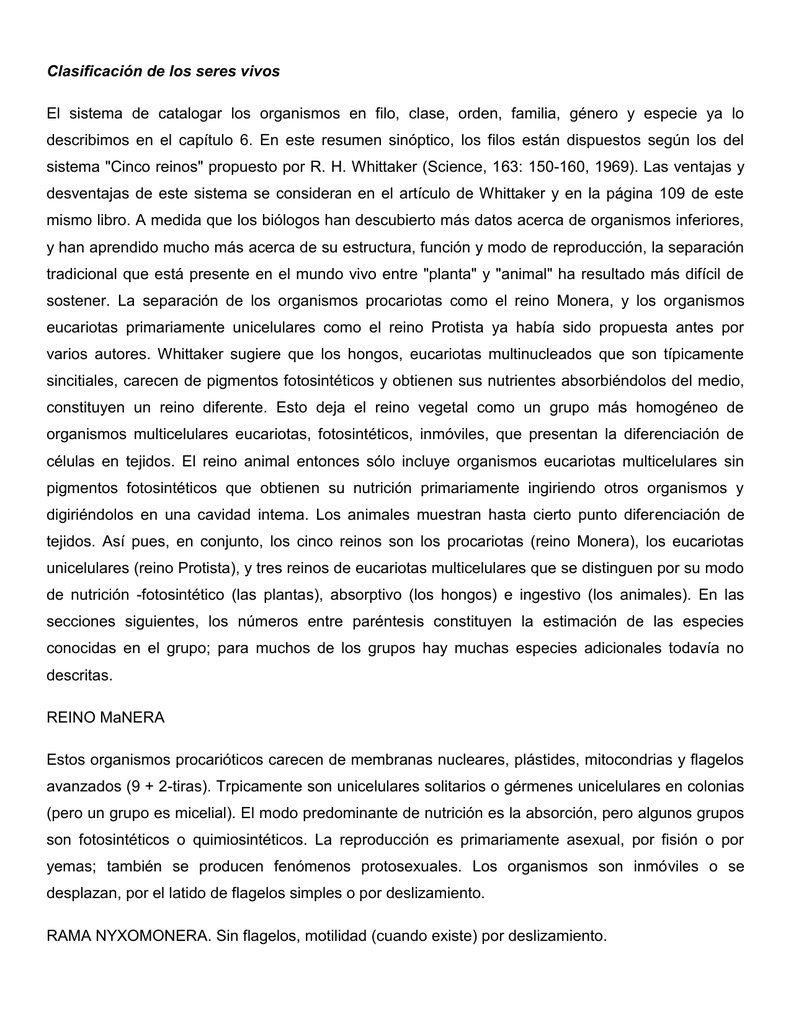 Clasificación de los seres vivos

El sistema de catalogar los organismos en filo, clase, orden, familia, género y especie ya lo describimos en el capítulo 6. En este resumen sinóptico, los filos están dispuestos según los del sistema "Cinco reinos" propuesto por R. H. Whittaker (Science, 163: 150-160, 1969). Las ventajas y desventajas de este sistema se consideran en el artículo de Whittaker y en la página 109 de este mismo libro. A medida que los biólogos han descubierto más datos acerca de organismos inferiores, y han aprendido mucho más acerca de su estructura, función y modo de reproducción, la separación tradicional que está presente en el mundo vivo entre "planta" y "animal" ha resultado más difícil de sostener. La separación de los organismos procariotas como el reino Monera, y los organismos eucariotas primariamente unicelulares como el reino Protista ya había sido propuesta antes por varios autores. Whittaker sugiere que los hongos, eucariotas multinucleados que son típicamente sincitiales, carecen de pigmentos fotosintéticos y obtienen sus nutrientes absorbiéndolos del medio, constituyen un reino diferente. Esto deja el reino vegetal como un grupo más homogéneo de organismos multicelulares eucariotas, fotosintéticos, inmóviles, que presentan la diferenciación de células en tejidos. El reino animal entonces sólo incluye organismos eucariotas multicelulares sin pigmentos fotosintéticos que obtienen su nutrición primariamente ingiriendo otros organismos y digiriéndolos en una cavidad intema. Los animales muestran hasta cierto punto diferenciación de tejidos. Así pues, en conjunto, los cinco reinos son los procariotas (reino Monera), los eucariotas unicelulares (reino Protista), y tres reinos de eucariotas multicelulares que se distinguen por su modo de nutrición -fotosintético (las plantas), absorptivo (los hongos) e ingestivo (los animales). En las secciones siguientes, los números entre paréntesis constituyen la estimación de las especies conocidas en el grupo; para muchos de los grupos hay muchas especies adicionales todavía no descritas.

REINO MaNERA

Estos organismos procarióticos carecen de membranas nucleares, plástides, mitocondrias y flagelos avanzados (9 + 2-tiras). Trpicamente son unicelulares solitarios o gérmenes unicelulares en colonias (pero un grupo es micelial). El modo predominante de nutrición es la absorción, pero algunos grupos son fotosintéticos o quimiosintéticos. La reproducción es primariamente asexual, por fisión o por yemas; también se producen fenómenos protosexuales. Los organismos son inmóviles o se desplazan, por el latido de flagelos simples o por deslizamiento.

RAMA NYXOMONERA. Sin flagelos, motilidad (cuando existe) por deslizamiento.